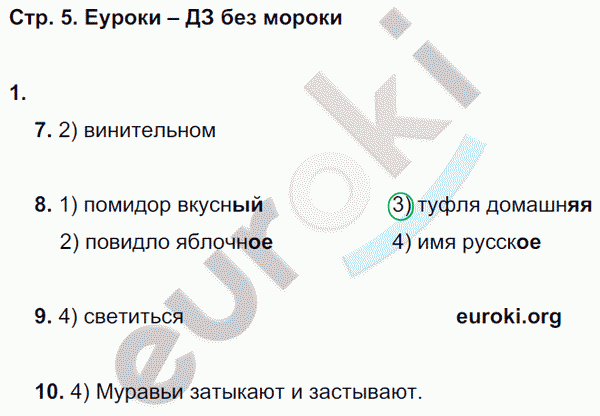 Стр. 5. Еуроки – ДЗ без мороки

1.

7. 2) винительном

8. 1) помидор вкусный
2) повидло яблочное
3) туфля домашняя
4) имя русское

9. 4) светиться

euroki.org

10. 4) Муравьи затыкают и застывают.

euroki